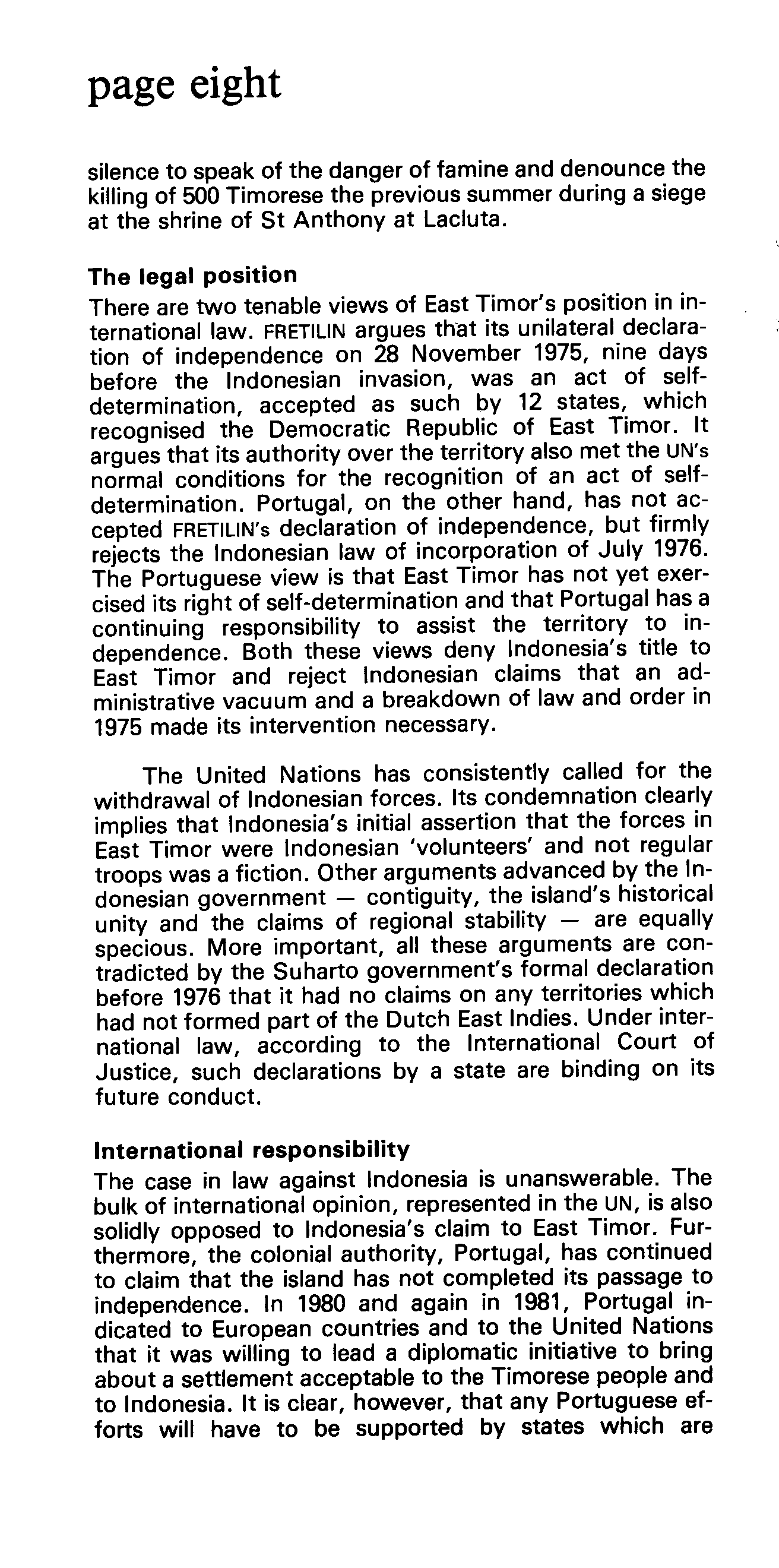 page eight

silence to speak of the danger of famine and denounce the killing of 500 Timorese the previous summer during a siege at the shrine of St Anthony at Lacluta.

The legal position
There are two tenable views of East Timor's position in international law. FRETILIN argues that its unilateral declaration of independence on 28 November 1975, nine days before the Indonesian invasion, was an act of self-determination, accepted as such by 12 states, which recognised the Democratic Republic of East Timor. It argues that its authority over the territory also met the UN's normal conditions for the recognition of an act of self-determination. Portugal, on the other hand, has not accepted FRETILIN's declaration of independence, but firmly rejects the Indonesian law of incorporation of July 1976. The Portuguese view is that East Timor has not yet exercised its right of self-determination and that Portugal has a continuing responsibility to assist the territory to independence. Both these views deny Indonesia's title to East Timor and reject Indonesian claims that an administrative vacuum and a breakdown of law and order in 1975 made its intervention necessary.

The United Nations has consistently called for the withdrawal of Indonesian forces. Its condemnation clearly implies that Indonesia's initial assertion that the forces in East Timor were Indonesian 'volunteers' and not regular troops was a fiction. Other arguments advanced by the Indonesian government — contiguity, the island's historical unity and the claims of regional stability — are equally specious. More important, all these arguments are contradicted by the Suharto government's formal declaration before 1976 that it had no claims on any territories which had not formed part of the Dutch East Indies. Under international law, according to the International Court of Justice, such declarations by a state are binding on its future conduct.

International responsibility
The case in law against Indonesia is unanswerable. The bulk of international opinion, represented in the UN, is also solidly opposed to Indonesia's claim to East Timor. Furthermore, the colonial authority, Portugal, has continued to claim that the island has not completed its passage to independence. In 1980 and again in 1981, Portugal indicated to European countries and to the United Nations that it was willing to lead a diplomatic initiative to bring about a settlement acceptable to the Timorese people and to Indonesia. It is clear, however, that any Portuguese efforts will have to be supported by states which are